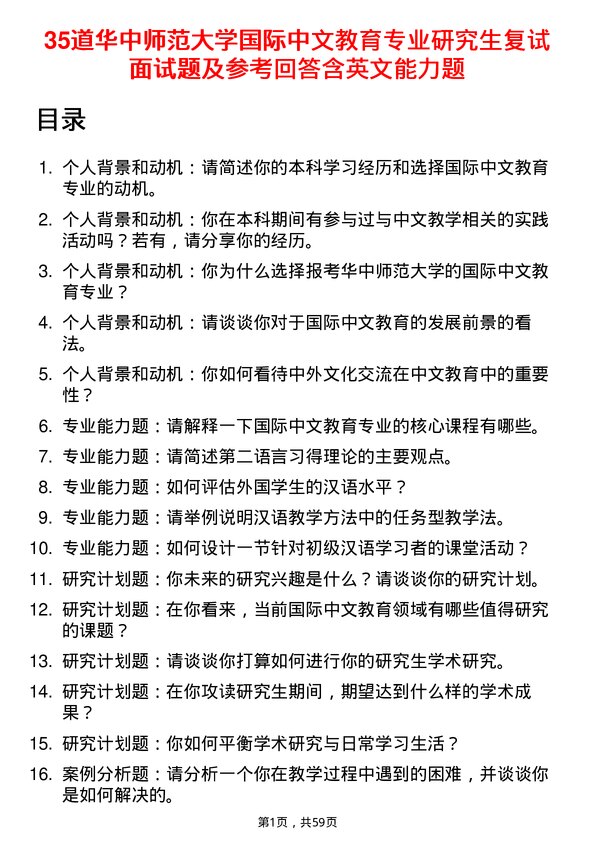 35道华中师范大学国际中文教育专业研究生复试面试题及参考回答含英文能力题

目录

1. 个人背景和动机：请简述你的本科学习经历和选择国际中文教育专业的动机。

2. 个人背景和动机：你在本科期间有参与过与中文教学相关的实践活动吗？若有，请分享你的经历。

3. 个人背景和动机：你为什么选择报考华中师范大学的国际中文教育专业？

4. 个人背景和动机：请谈谈你对于国际中文教育的发展前景的看法。

5. 个人背景和动机：你如何看待中外文化交流在中文教育中的重要性？

6. 专业能力题：请解释一下国际中文教育专业的核心课程有哪些。

7. 专业能力题：请简述第二语言习得理论的主要观点。

8. 专业能力题：如何评估外国学生的汉语水平？

9. 专业能力题：请举例说明汉语教学方法中的任务型教学法。

10. 专业能力题：如何设计一节针对初级汉语学习者的课堂活动？

11. 研究计划题：你未来的研究兴趣是什么？请谈谈你的研究计划。

12. 研究计划题：在你看来，当前国际中文教育领域有哪些值得研究的课题？

13. 研究计划题：请谈谈你打算如何进行你的研究生学术研究。

14. 研究计划题：在你攻读研究生期间，期望达到什么样的学术成果？

15. 研究计划题：你如何平衡学术研究与日常学习生活？

16. 案例分析题：请分析一个你在教学过程中遇到的困难，并谈谈你是如何解决的。

第1页，共59页